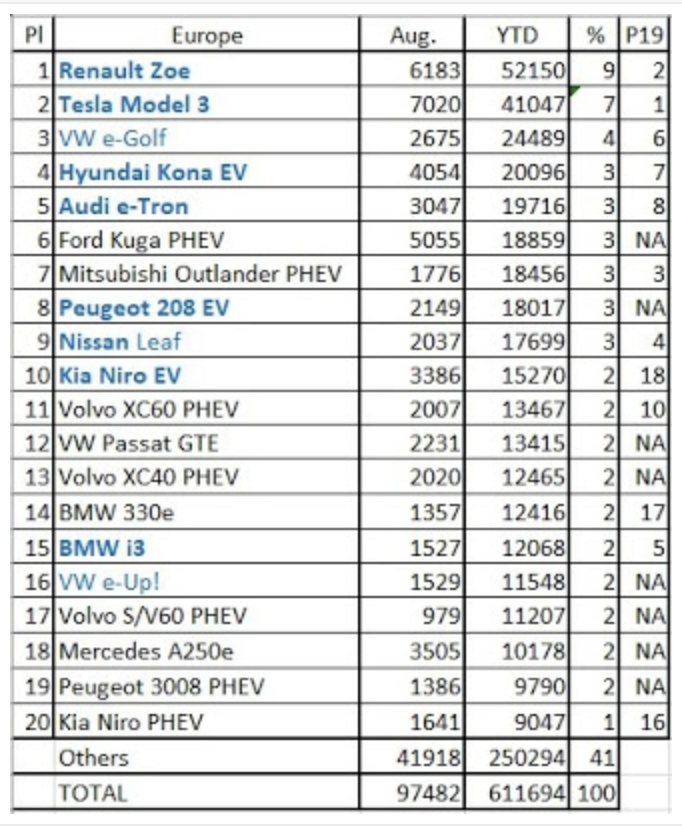 | Pl | Europe | Aug. | YTD | % | P19 |
|---|---|---|---|---|---|
| 1 | Renault Zoe | 6183 | 52150 | 9 | 2 |
| 2 | Tesla Model 3 | 7020 | 41047 | 7 | 1 |
| 3 | VW e-Golf | 2675 | 24489 | 4 | 6 |
| 4 | Hyundai Kona EV | 4054 | 20096 | 3 | 7 |
| 5 | Audi e-Tron | 3047 | 19716 | 3 | 8 |
| 6 | Ford Kuga PHEV | 5055 | 18859 | 3 | NA |
| 7 | Mitsubishi Outlander PHEV | 1776 | 18456 | 3 | 3 |
| 8 | Peugeot 208 EV | 2149 | 18017 | 3 | NA |
| 9 | Nissan Leaf | 2037 | 17699 | 3 | 4 |
| 10 | Kia Niro EV | 3386 | 15270 | 2 | 18 |
| 11 | Volvo XC60 PHEV | 2007 | 13467 | 2 | 10 |
| 12 | VW Passat GTE | 2231 | 13415 | 2 | NA |
| 13 | Volvo XC40 PHEV | 2020 | 12465 | 2 | NA |
| 14 | BMW 330e | 1357 | 12416 | 2 | 17 |
| 15 | BMW i3 | 1527 | 12068 | 2 | 5 |
| 16 | VW e-Up! | 1529 | 11548 | 2 | NA |
| 17 | Volvo S/V60 PHEV | 979 | 11207 | 2 | NA |
| 18 | Mercedes A250e | 3505 | 10178 | 2 | NA |
| 19 | Peugeot 3008 PHEV | 1386 | 9790 | 2 | NA |
| 20 | Kia Niro PHEV | 1641 | 9047 | 1 | 16 |
| | Others | 41918 | 250294 | 41 | |
| | TOTAL | 97482 | 611694 | 100 | |